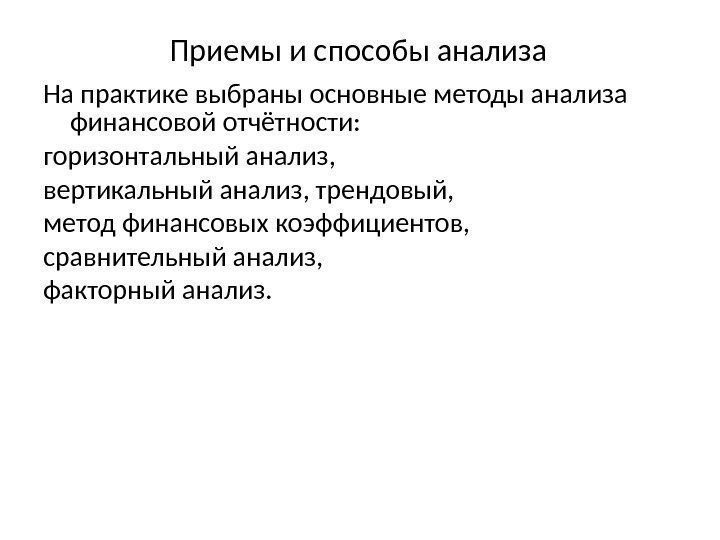 Приемы и способы анализа

На практике выбраны основные методы анализа финансовой отчётности:

горизонтальный анализ,

вертикальный анализ, трендовый,

метод финансовых коэффициентов,

сравнительный анализ,

факторный анализ.